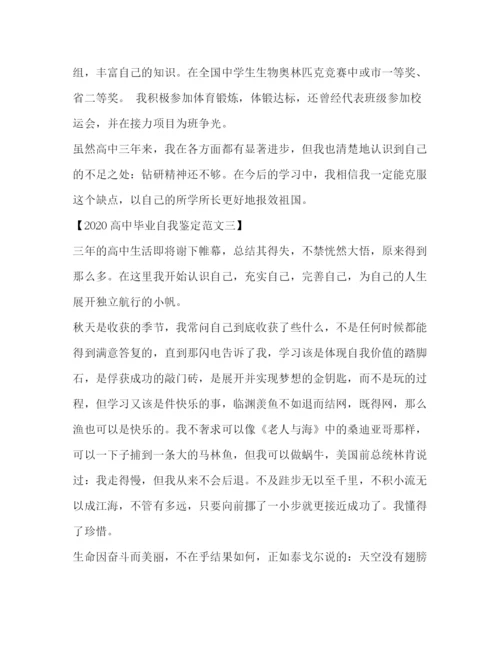 组，丰富自己的知识。在全国中学生生物奥林匹克竞赛中或市一等奖、省二等奖。 我积极参加体育锻炼，体锻达标，还曾经代表班级参加校运会，并在接力项目为班争光。

虽然高中三年来，我在各方面都有显著进步，但我也清楚地认识到自己的不足之处：钻研精神还不够。在今后的学习中，我相信我一定能克服这个缺点，以自己的所学所长更好地报效祖国。

【2020 高中毕业自我鉴定范文三】

三年的高中生活即将谢下帷幕，总结其得失，不禁恍然大悟，原来得到那么多。在这里我开始认识自己，充实自己，完善自己，为自己的人生展开独立航行的小帆。

秋天是收获的季节，我常问自己到底收获了些什么，不是任何时候都能得到满意答复的，直到那闪电告诉了我，学习该是体现自我价值的踏脚石，是俘获成功的敲门砖，是展开并实现梦想的金钥匙，而不是玩的过程，但学习又该是件快乐的事，临渊羡鱼不如退而结网，既得网，那么渔也可以是快乐的。我不奢求可以像《老人与海》中的桑迪亚哥那样，可以一下子捕到一条大的马林鱼，但我可以做蜗牛，美国前总统林肯说过：我走得慢，但我从来不会后退。不及跬步无以至千里，不积小流无以成江海，不管有多远，只要向前挪了一小步就更接近成功了。我懂得了珍惜。

生命因奋斗而美丽，不在乎结果如何，正如泰戈尔说的：天空没有翅膀